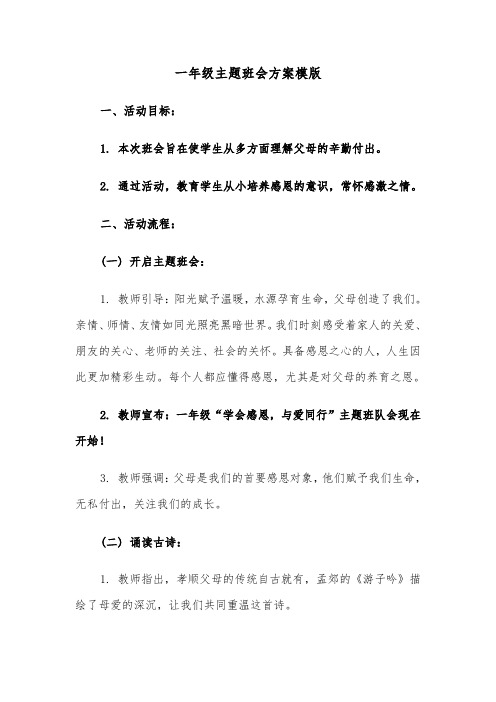 一年级主题班会方案模版

一、活动目标：

1. 本次班会旨在使学生从多方面理解父母的辛勤付出。

2. 通过活动，教育学生从小培养感恩的意识，常怀感激之情。

二、活动流程：

（一）开启主题班会：

1. 教师引导：阳光赋予温暖，水源孕育生命，父母创造了我们。亲情、师情、友情如同光照亮黑暗世界。我们时刻感受着家人的关爱、朋友的关心、老师的关注、社会的关怀。具备感恩之心的人，人生因此更加精彩生动。每个人都应懂得感恩，尤其是对父母的养育之恩。

2. 教师宣布：一年级“学会感恩，与爱同行”主题班队会现在开始！

3. 教师强调：父母是我们的首要感恩对象，他们赋予我们生命，无私付出，关注我们的成长。

（二）诵读古诗：

1. 教师指出，孝顺父母的传统自古就有，孟郊的《游子吟》描绘了母爱的深沉，让我们共同重温这首诗。